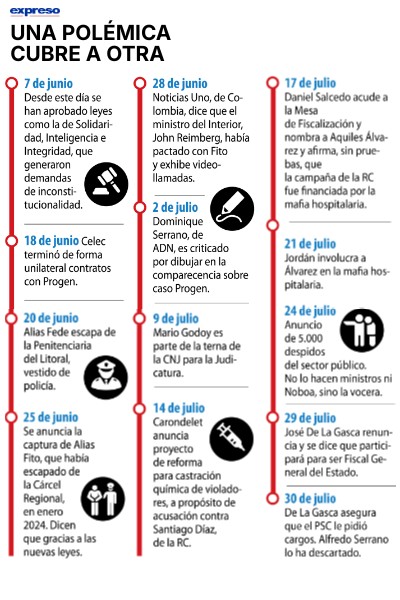 expreso

UNA POLÉMICA CUBRE A OTRA

7 de junio
Desde este día se han aprobado leyes como la de Solidaridad, Inteligencia e Integridad, que generaron demandas de inconstitucionalidad.

18 de junio Celec terminó de forma unilateral contratos con Progen.

20 de junio
Alias Fede escapa de la Penitenciaria del Litoral, vestido de policía.

25 de junio
Se anuncia la captura de Alias Fito, que había escapado de la Cárcel Regional, en enero 2024. Dicen que gracias a las nuevas leyes.

28 de junio
Noticias Uno, de Colombia, dice que el ministro del Interior, John Reimberg, había pactado con Fito y exhibe videollamadas.

2 de julio
Dominique Serrano, de ADN, es criticado por dibujar en la comparecencia sobre caso Progen.

9 de julio
Mario Godoy es parte de la terna de la CNJ para la Judicatura.

14 de julio
Carondelet anuncia proyecto de reforma para castración química de violadores, a propósito de acusación contra Santiago Díaz, de la RC.

17 de julio
Daniel Salcedo acude a la Mesa de Fiscalización y nombra a Aquiles Álvarez y afirma, sin pruebas, que la campaña de la RC fue financiada por la mafia hospitalaria.

21 de julio
Jordán involucra a Álvarez en la mafia hospitalaria.

24 de julio
Anuncio de 5.000 despidos del sector público. No lo hacen ministros ni Noboa, sino la vocera.

29 de julio
José De La Gasca renuncia y se dice que participará para ser Fiscal General del Estado.

30 de julio
De La Gasca asegura que el PSC le pidió cargos. Alfredo Serrano lo ha descartado.